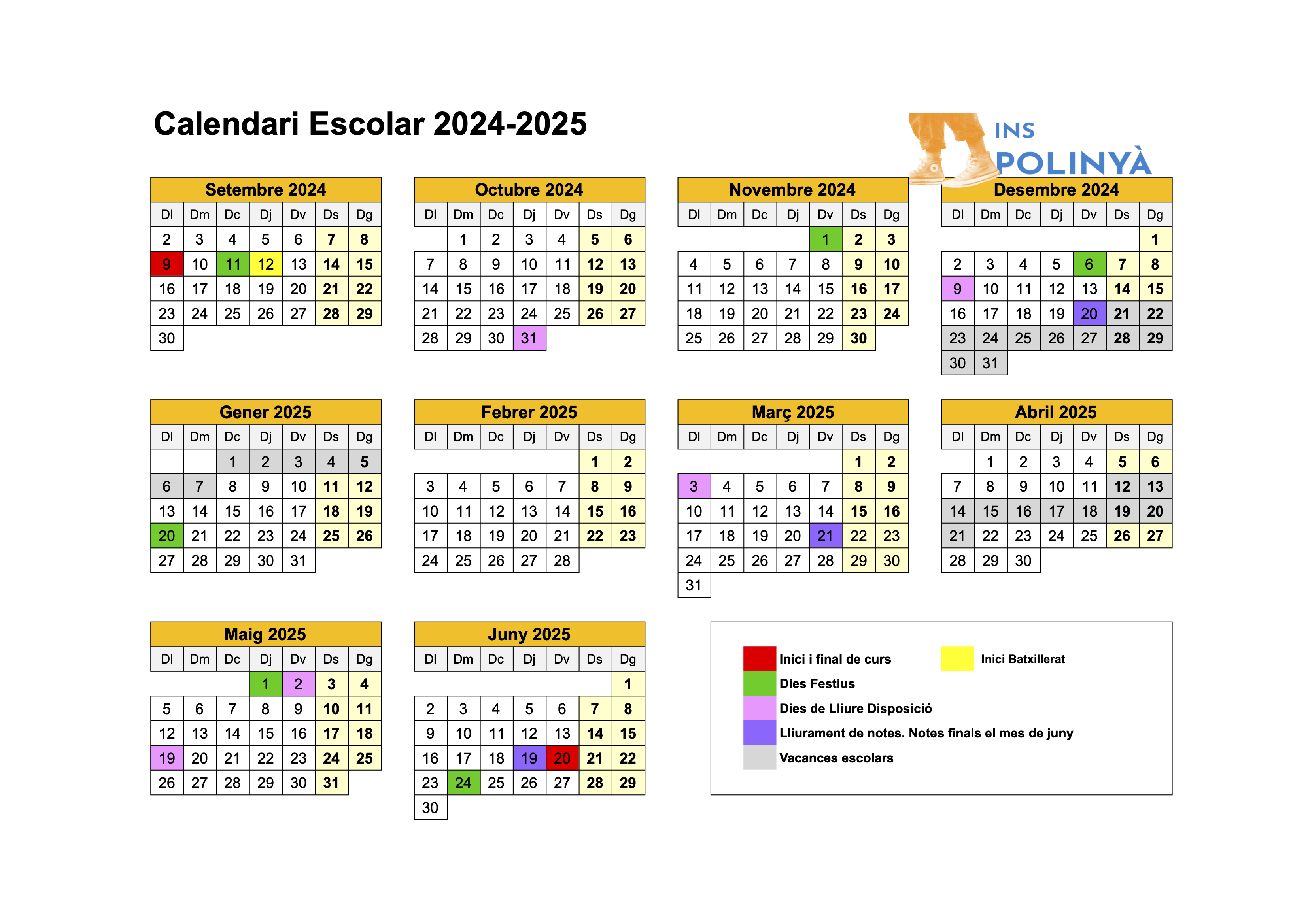 Calendari Escolar 2024-2025

INS POLINYÀ

Setembre 2024

| Dl | Dm | Dc | Dj | Dv | Ds | Dg |
|---|---|---|---|---|---|---|
| 2 | 3 | 4 | 5 | 6 | 7 | 8 |
| 9 | 10 | 11 | 12 | 13 | 14 | 15 |
| 16 | 17 | 18 | 19 | 20 | 21 | 22 |
| 23 | 24 | 25 | 26 | 27 | 28 | 29 |
| 30 | | | | | | |

Octubre 2024

| Dl | Dm | Dc | Dj | Dv | Ds | Dg |
|---|---|---|---|---|---|---|
| | 1 | 2 | 3 | 4 | 5 | 6 |
| 7 | 8 | 9 | 10 | 11 | 12 | 13 |
| 14 | 15 | 16 | 17 | 18 | 19 | 20 |
| 21 | 22 | 23 | 24 | 25 | 26 | 27 |
| 28 | 29 | 30 | 31 | | | |

Novembre 2024

| Dl | Dm | Dc | Dj | Dv | Ds | Dg |
|---|---|---|---|---|---|---|
| | | | | 1 | 2 | 3 |
| 4 | 5 | 6 | 7 | 8 | 9 | 10 |
| 11 | 12 | 13 | 14 | 15 | 16 | 17 |
| 18 | 19 | 20 | 21 | 22 | 23 | 24 |
| 25 | 26 | 27 | 28 | 29 | 30 | |

Desembre 2024

| Dl | Dm | Dc | Dj | Dv | Ds | Dg |
|---|---|---|---|---|---|---|
| | | | | | | 1 |
| 2 | 3 | 4 | 5 | 6 | 7 | 8 |
| 9 | 10 | 11 | 12 | 13 | 14 | 15 |
| 16 | 17 | 18 | 19 | 20 | 21 | 22 |
| 23 | 24 | 25 | 26 | 27 | 28 | 29 |
| 30 | 31 | | | | | |

Gener 2025

| Dl | Dm | Dc | Dj | Dv | Ds | Dg |
|---|---|---|---|---|---|---|
| | | 1 | 2 | 3 | 4 | 5 |
| 6 | 7 | 8 | 9 | 10 | 11 | 12 |
| 13 | 14 | 15 | 16 | 17 | 18 | 19 |
| 20 | 21 | 22 | 23 | 24 | 25 | 26 |
| 27 | 28 | 29 | 30 | 31 | | |

Febrer 2025

| Dl | Dm | Dc | Dj | Dv | Ds | Dg |
|---|---|---|---|---|---|---|
| | | | | | 1 | 2 |
| 3 | 4 | 5 | 6 | 7 | 8 | 9 |
| 10 | 11 | 12 | 13 | 14 | 15 | 16 |
| 17 | 18 | 19 | 20 | 21 | 22 | 23 |
| 24 | 25 | 26 | 27 | 28 | | |

Març 2025

| Dl | Dm | Dc | Dj | Dv | Ds | Dg |
|---|---|---|---|---|---|---|
| | | | | | 1 | 2 |
| 3 | 4 | 5 | 6 | 7 | 8 | 9 |
| 10 | 11 | 12 | 13 | 14 | 15 | 16 |
| 17 | 18 | 19 | 20 | 21 | 22 | 23 |
| 24 | 25 | 26 | 27 | 28 | 29 | 30 |
| 31 | | | | | | |

Abril 2025

| Dl | Dm | Dc | Dj | Dv | Ds | Dg |
|---|---|---|---|---|---|---|
| | 1 | 2 | 3 | 4 | 5 | 6 |
| 7 | 8 | 9 | 10 | 11 | 12 | 13 |
| 14 | 15 | 16 | 17 | 18 | 19 | 20 |
| 21 | 22 | 23 | 24 | 25 | 26 | 27 |
| 28 | 29 | 30 | | | | |

Maig 2025

| Dl | Dm | Dc | Dj | Dv | Ds | Dg |
|---|---|---|---|---|---|---|
| | | | 1 | 2 | 3 | 4 |
| 5 | 6 | 7 | 8 | 9 | 10 | 11 |
| 12 | 13 | 14 | 15 | 16 | 17 | 18 |
| 19 | 20 | 21 | 22 | 23 | 24 | 25 |
| 26 | 27 | 28 | 29 | 30 | 31 | |

Juny 2025

| Dl | Dm | Dc | Dj | Dv | Ds | Dg |
|---|---|---|---|---|---|---|
| | | | | | | 1 |
| 2 | 3 | 4 | 5 | 6 | 7 | 8 |
| 9 | 10 | 11 | 12 | 13 | 14 | 15 |
| 16 | 17 | 18 | 19 | 20 | 21 | 22 |
| 23 | 24 | 25 | 26 | 27 | 28 | 29 |
| 30 | | | | | | |

Inici i final de curs
Inici Batxillerat
Dies Festius
Dies de Lliure Disposició
Lliurament de notes. Notes finals el mes de juny
Vacances escolars